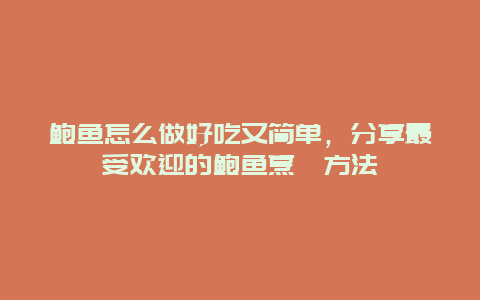 鲍鱼怎么做好吃又简单，分享最受欢迎的鲍鱼烹 方法